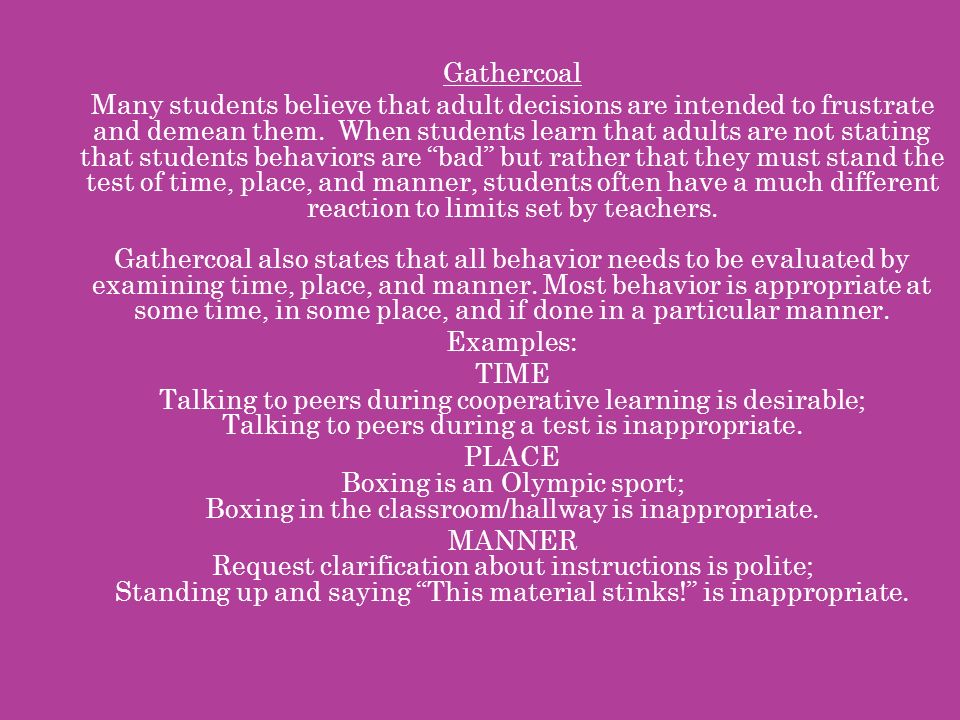 Gathercoal

Many students believe that adult decisions are intended to frustrate and demean them. When students learn that adults are not stating that students behaviors are “bad” but rather that they must stand the test of time, place, and manner, students often have a much different reaction to limits set by teachers.

Gathercoal also states that all behavior needs to be evaluated by examining time, place, and manner. Most behavior is appropriate at some time, in some place, and if done in a particular manner.

Examples:

TIME

Talking to peers during cooperative learning is desirable;
Talking to peers during a test is inappropriate.

PLACE

Boxing is an Olympic sport;
Boxing in the classroom/hallway is inappropriate.

MANNER

Request clarification about instructions is polite;
Standing up and saying “This material stinks!” is inappropriate.